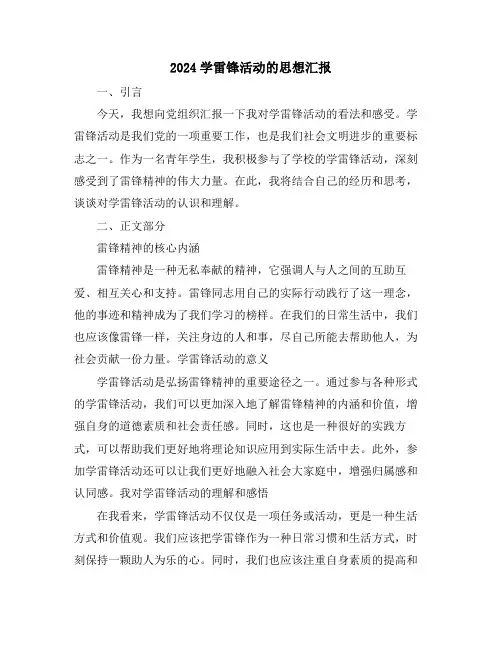 2024 学雷锋活动的思想汇报

一、引言

今天，我想向党组织汇报一下我对学雷锋活动的看法和感受。学雷锋活动是我们党的一项重要工作，也是我们社会文明进步的重要标志之一。作为一名青年学生，我积极参与了学校的学雷锋活动，深刻感受到了雷锋精神的伟大力量。在此，我将结合自己的经历和思考，谈谈对学雷锋活动的认识和理解。

二、正文部分

雷锋精神的核心内涵

雷锋精神是一种无私奉献的精神，它强调人与人之间的互助互爱、相互关心和支持。雷锋同志用自己的实际行动践行了这一理念，他的事迹和精神成为了我们学习的榜样。在我们的日常生活中，我们也应该像雷锋一样，关注身边的人和事，尽自己所能去帮助他人，为社会贡献一份力量。学雷锋活动的意义

学雷锋活动是弘扬雷锋精神的重要途径之一。通过参与各种形式的学雷锋活动，我们可以更加深入地了解雷锋精神的内涵和价值，增强自身的道德素质和社会责任感。同时，这也是一种很好的实践方式，可以帮助我们更好地将理论知识应用到实际生活中去。此外，参加学雷锋活动还可以让我们更好地融入社会大家庭中，增强归属感和认同感。我对学雷锋活动的理解和感悟

在我看来，学雷锋活动不仅仅是一项任务或活动，更是一种生活方式和价值观。我们应该把学雷锋作为一种日常习惯和生活方式，时刻保持一颗助人为乐的心。同时，我们也应该注重自身素质的提高和